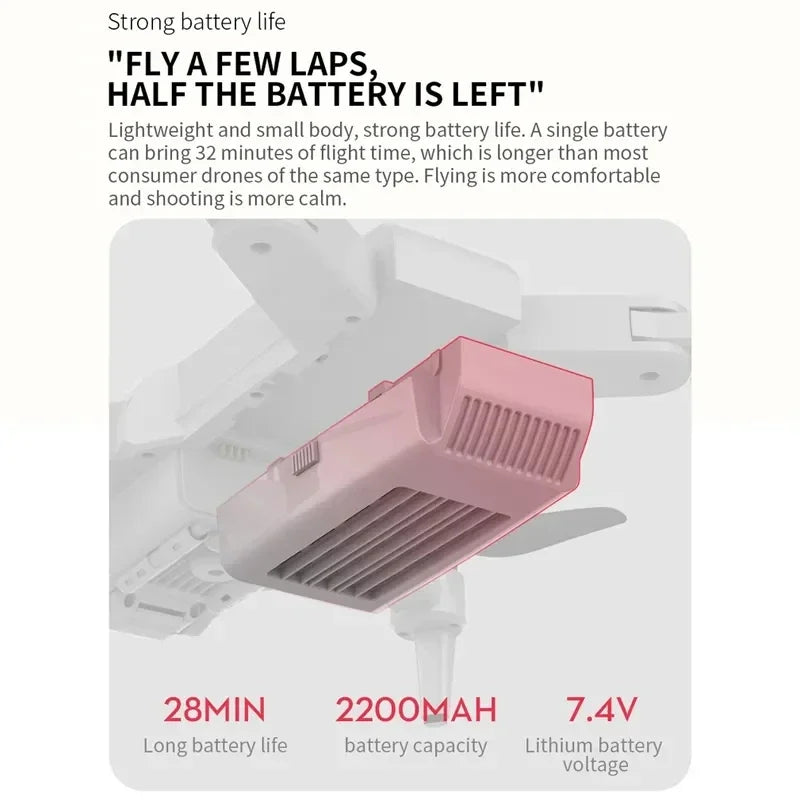 Strong battery life

"FLY A FEW LAPS, HALF THE BATTERY IS LEFT"

Lightweight and small body, strong battery life. A single battery can bring 32 minutes of flight time, which is longer than most consumer drones of the same type. Flying is more comfortable and shooting is more calm.

28MIN
Long battery life

2200MAH
battery capacity

7.4V
Lithium battery voltage